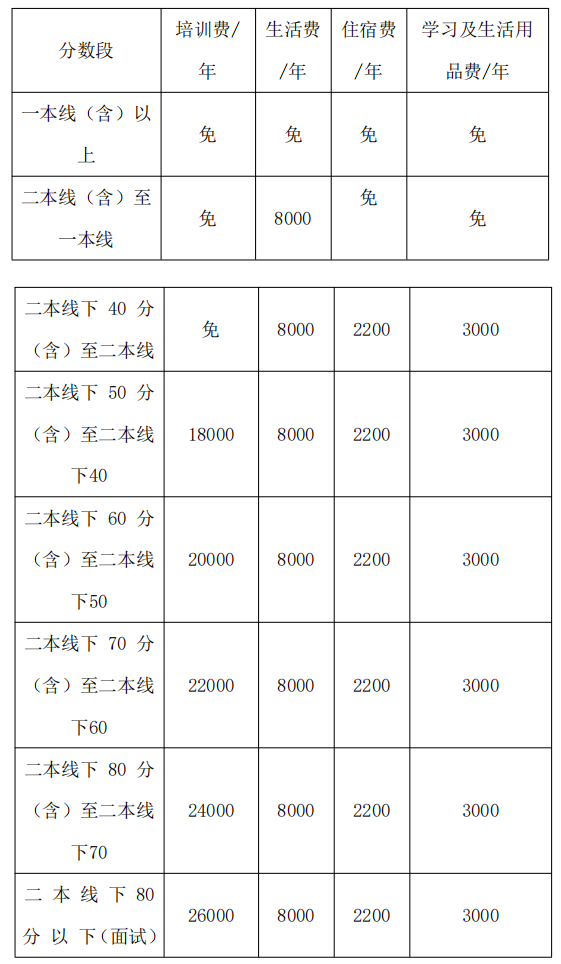 | 分数段 | 培训费/年 | 生活费/年 | 住宿费/年 | 学习及生活用品费/年 |
|---|---|---|---|---|
| 一本线（含）以上 | 免 | 免 | 免 | 免 |
| 二本线（含）至一本线 | 免 | 8000 | 免 | 免 |

| | | | | |
|---|---|---|---|---|
| 二本线下 40 分（含）至二本线 | 免 | 8000 | 2200 | 3000 |
| 二本线下 50 分（含）至二本线下40 | 18000 | 8000 | 2200 | 3000 |
| 二本线下 60 分（含）至二本线下50 | 20000 | 8000 | 2200 | 3000 |
| 二本线下 70 分（含）至二本线下60 | 22000 | 8000 | 2200 | 3000 |
| 二本线下 80 分（含）至二本线下70 | 24000 | 8000 | 2200 | 3000 |
| 二本线下 80 分以下（面试） | 26000 | 8000 | 2200 | 3000 |